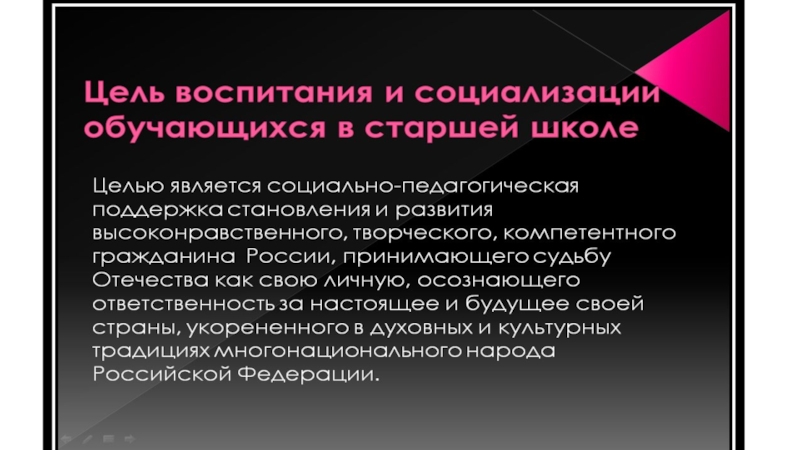 Цель воспитания и социализации обучающихся в старшей школе

Целью является социально-педагогическая поддержка становления и развития высоконравственного, творческого, компетентного гражданина России, принимающего судьбу Отечества как свою личную, осознающего ответственность за настоящее и будущее своей страны, укорененного в духовных и культурных традициях многонационального народа Российской Федерации.